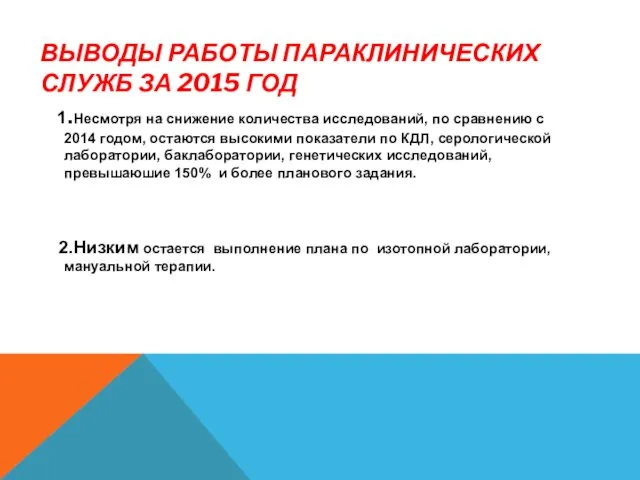 ВЫВОДЫ РАБОТЫ ПАРАКЛИНИЧЕСКИХ СЛУЖБ ЗА 2015 ГОД

1.Несмотря на снижение количества исследований, по сравнению с 2014 годом, остаются высокими показатели по КДЛ, серологической лаборатории, баклаборатории, генетических исследований, превышаюшие 150% и более планового задания.

2.Низким остается выполнение плана по изотопной лаборатории, мануальной терапии.